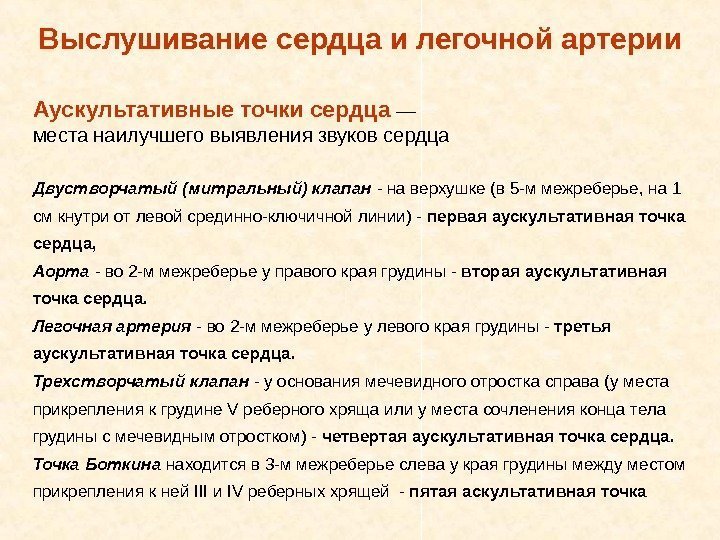 Выслушивание сердца и легочной артерии

Аускультативные точки сердца — места наилучшего выявления звуков сердца

Двустворчатый (митральный) клапан - на верхушке (в 5-м межреберье, на 1 см кнутри от левой срединно-ключичной линии) - первая аускультативная точка сердца,
Аорта - во 2-м межреберье у правого края грудины - вторая аускультативная точка сердца.
Легочная артерия - во 2-м межреберье у левого края грудины - третья аускультативная точка сердца.
Трехстворчатый клапан - у основания мечевидного отростка справа (у места прикрепления к грудине V реберного хряща или у места сочленения конца тела грудины с мечевидным отростком) - четвертая аускультативная точка сердца.
Точка Боткина находится в 3-м межреберье слева у края грудины между местом прикрепления к ней III и IV реберных хрящей - пятая аскультативная точка